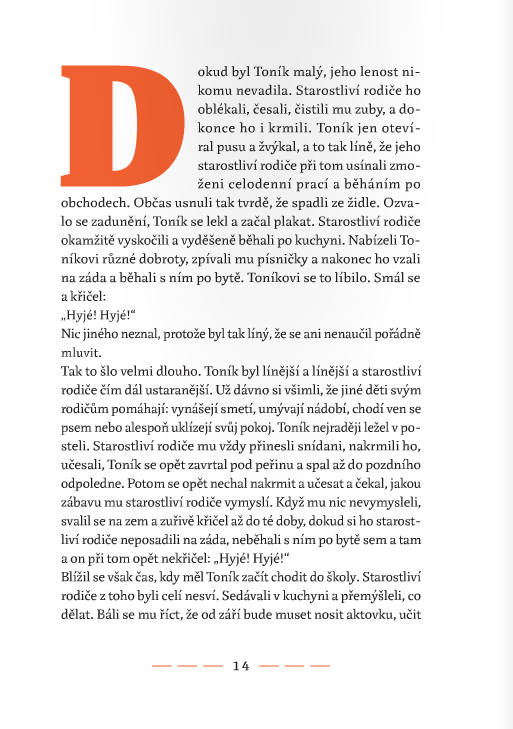 Dokud byl Toník malý, jeho lenost nikomu nevadila. Starostliví rodiče ho oblékali, česali, čistili mu zuby, a dokonce ho i krmili. Toník jen otevíral pusu a žvýkal, a to tak líně, že jeho starostliví rodiče při tom usínali zmoženi celodenní prací a běháním po obchodech. Občas usnuli tak tvrdě, že spadli ze židle. Ozvalo se zadunění, Toník se lekl a začal plakat. Starostliví rodiče okamžitě vyskočili a vyděšeně běhali po kuchyni. Nabízeli Toníkovi různé dobroty, zpívali mu písničky a nakonec ho vzali na záda a běhali s ním po bytě. Toníkovi se to líbilo. Smál se a křičel:
„Hyjé! Hyjé!“
Nic jiného neznal, protože byl tak líný, že se ani nenaučil pořádně mluvit.
Tak to šlo velmi dlouho. Toník byl línější a línější a starostliví rodiče čím dál ustaranější. Už dávno si všimli, že jiné děti svým rodičům pomáhají: vynášejí smetí, umývají nádobí, chodí ven se psem nebo alespoň uklízejí svůj pokoj. Toník nejraději ležel v posteli. Starostliví rodiče mu vždy přinesli snídani, nakrmili ho, učesali, Toník se opět zavrtal pod peřinu a spal až do pozdního odpoledne. Potom se opět nechal nakrmit a učesat a čekal, jakou zábavu mu starostliví rodiče vymyslí. Když mu nic nevymysleli, svalil se na zem a zuřivě křičel až do té doby, dokud si ho starostliví rodiče neposadili na záda, neběhali s ním po bytě sem a tam a on při tom opět nekřičel: „Hyjé! Hyjé!“
Blížil se však čas, kdy měl Toník začít chodit do školy. Starostliví rodiče z toho byli celí nesví. Sedávali v kuchyni a přemýšleli, co dělat. Báli se mu říct, že od září bude muset nosit aktovku, učit

14